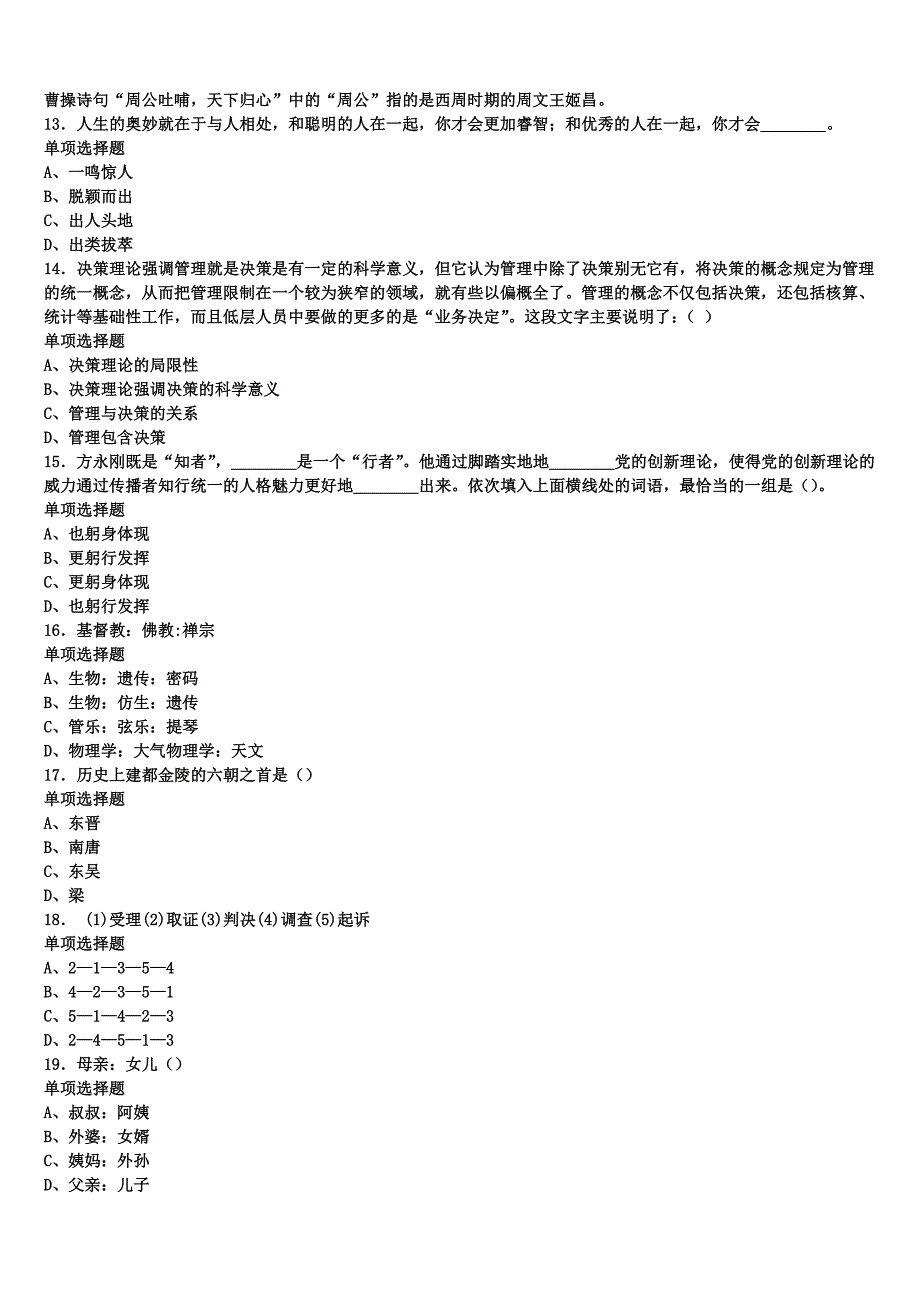 曹操诗句“周公吐哺，天下归心”中的“周公”指的是西周时期的周文王姬昌。
13．人生的奥妙就在于与人相处，和聪明的人在一起，你才会更加睿智；和优秀的人在一起，你才会________。
单项选择题
A、一鸣惊人
B、脱颖而出
C、出人头地
D、出类拔萃
14．决策理论强调管理就是决策是有一定的科学意义，但它认为管理中除了决策别无它有，将决策的概念规定为管理的统一概念，从而把管理限制在一个较为狭窄的领域，就有些以偏概全了。管理的概念不仅包括决策，还包括核算、统计等基础性工作，而且低层人员中要做的更多的是“业务决定”。这段文字主要说明了：（ ）
单项选择题
A、决策理论的局限性
B、决策理论强调决策的科学意义
C、管理与决策的关系
D、管理包含决策
15．方永刚既是“知者”，________是一个“行者”。他通过脚踏实地地________党的创新理论，使得党的创新理论的威力通过传播者知行统一的人格魅力更好地________出来。依次填入上面横线处的词语，最恰当的一组是()。
单项选择题
A、也躬身体现
B、更躬行发挥
C、更躬身体现
D、也躬行发挥
16．基督教：佛教:禅宗
单项选择题
A、生物：遗传：密码
B、生物：仿生：遗传
C、管乐：弦乐：提琴
D、物理学：大气物理学：天文
17．历史上建都金陵的六朝之首是（）
单项选择题
A、东晋
B、南唐
C、东吴
D、梁
18． (1)受理(2)取证(3)判决(4)调查(5)起诉
单项选择题
A、2—1—3—5—4
B、4—2—3—5—1
C、5—1—4—2—3
D、2—4—5—1—3
19．母亲：女儿（）
单项选择题
A、叔叔：阿姨
B、外婆：女婿
C、姨妈：外孙
D、父亲：儿子